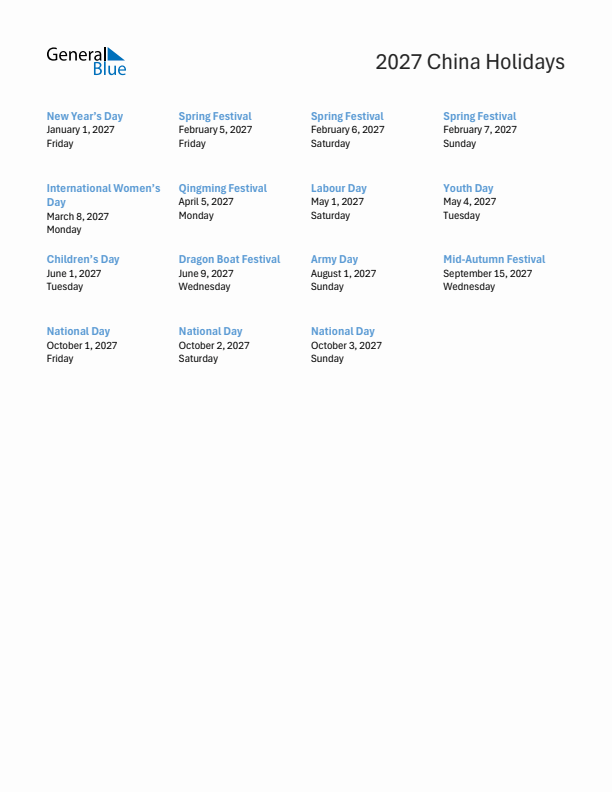 General Blue

2027 China Holidays

New Year's Day
January 1, 2027
Friday

Spring Festival
February 5, 2027
Friday

Spring Festival
February 6, 2027
Saturday

Spring Festival
February 7, 2027
Sunday

International Women's Day
March 8, 2027
Monday

Qingming Festival
April 5, 2027
Monday

Labour Day
May 1, 2027
Saturday

Youth Day
May 4, 2027
Tuesday

Children's Day
June 1, 2027
Tuesday

Dragon Boat Festival
June 9, 2027
Wednesday

Army Day
August 1, 2027
Sunday

Mid-Autumn Festival
September 15, 2027
Wednesday

National Day
October 1, 2027
Friday

National Day
October 2, 2027
Saturday

National Day
October 3, 2027
Sunday